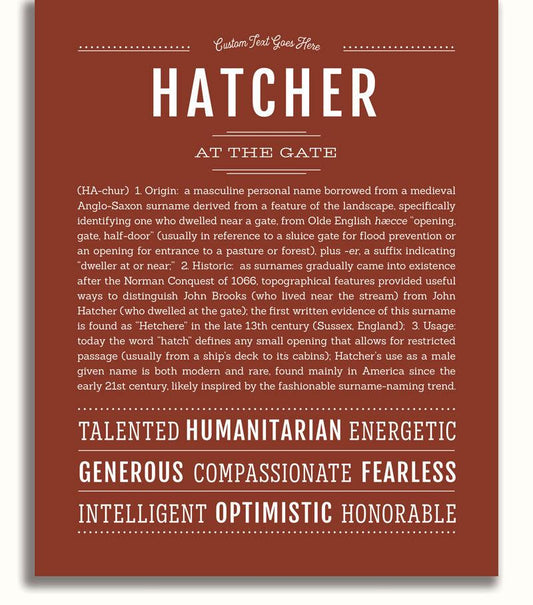 Custom Text Goes Here

HATCHER

AT THE GATE

(HA-chur) 1. Origin: a masculine personal name borrowed from a medieval Anglo-Saxon surname derived from a feature of the landscape, specifically identifying one who dwelled near a gate, from Olde English hæcce "opening, gate, half-door" (usually in reference to a sluice gate for flood prevention or an opening for entrance to a pasture or forest), plus -er, a suffix indicating "dweller at or near;" 2. Historic: as surnames gradually came into existence after the Norman Conquest of 1066, topographical features provided useful ways to distinguish John Brooks (who lived near the stream) from John Hatcher (who dwelled at the gate); the first written evidence of this surname is found as "Hetchere" in the late 13th century (Sussex, England); 3. Usage: today the word "hatch" defines any small opening that allows for restricted passage (usually from a ship's deck to its cabins); Hatcher's use as a male given name is both modern and rare, found mainly in America since the early 21st century, likely inspired by the fashionable surname-naming trend.

TALENTED HUMANITARIAN ENERGETIC

GENEROUS COMPASSIONATE FEARLESS

INTELLIGENT OPTIMISTIC HONORABLE